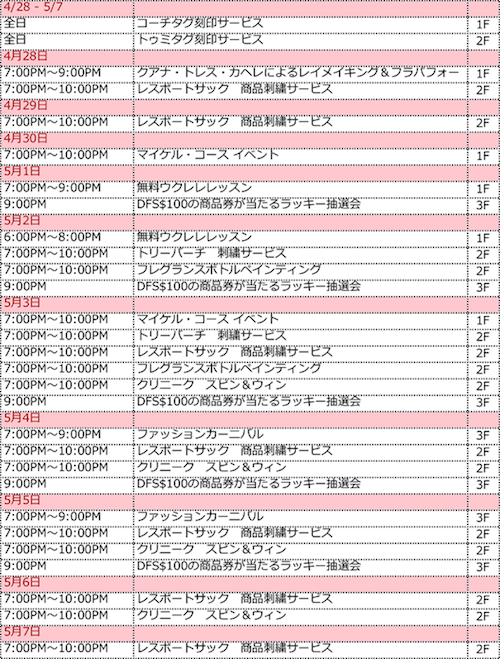 | 4/28 - 5/7 | | |
|---|---|---|
| 全日 | コーチタグ刻印サービス | 1F |
| 全日 | トゥミタグ刻印サービス | 2F |
| 4月28日 | | |
| 7:00PM～9:00PM | クアナ・トレス・カヘレによるレイメイキング＆フラパフォー | 1F |
| 7:00PM～10:00PM | レスポートサック　商品刺繍サービス | 2F |
| 4月29日 | | |
| 7:00PM～10:00PM | レスポートサック　商品刺繍サービス | 2F |
| 4月30日 | | |
| 7:00PM～10:00PM | マイケル・コース イベント | 1F |
| 5月1日 | | |
| 7:00PM～9:00PM | 無料ウクレレレッスン | 1F |
| 9:00PM | DFS$100の商品券が当たるラッキー抽選会 | 3F |
| 5月2日 | | |
| 6:00PM～8:00PM | 無料ウクレレレッスン | 1F |
| 7:00PM～10:00PM | トリーバーチ　刺繍サービス | 2F |
| 7:00PM～10:00PM | フレグランスボトルペインティング | 2F |
| 9:00PM | DFS$100の商品券が当たるラッキー抽選会 | 3F |
| 5月3日 | | |
| 7:00PM～10:00PM | マイケル・コース イベント | 1F |
| 7:00PM～10:00PM | トリーバーチ　刺繍サービス | 2F |
| 7:00PM～10:00PM | レスポートサック　商品刺繍サービス | 2F |
| 7:00PM～10:00PM | フレグランスボトルペインティング | 2F |
| 7:00PM～10:00PM | クリニーク　スピン＆ウィン | 2F |
| 9:00PM | DFS$100の商品券が当たるラッキー抽選会 | 3F |
| 5月4日 | | |
| 7:00PM～9:00PM | ファッションカーニバル | 3F |
| 7:00PM～10:00PM | レスポートサック　商品刺繍サービス | 2F |
| 7:00PM～10:00PM | クリニーク　スピン＆ウィン | 2F |
| 9:00PM | DFS$100の商品券が当たるラッキー抽選会 | 3F |
| 5月5日 | | |
| 7:00PM～9:00PM | ファッションカーニバル | 3F |
| 7:00PM～10:00PM | レスポートサック　商品刺繍サービス | 2F |
| 7:00PM～10:00PM | クリニーク　スピン＆ウィン | 2F |
| 9:00PM | DFS$100の商品券が当たるラッキー抽選会 | 3F |
| 5月6日 | | |
| 7:00PM～10:00PM | レスポートサック　商品刺繍サービス | 2F |
| 7:00PM～10:00PM | クリニーク　スピン＆ウィン | 2F |
| 5月7日 | | |
| 7:00PM～10:00PM | レスポートサック　商品刺繍サービス | 2F |